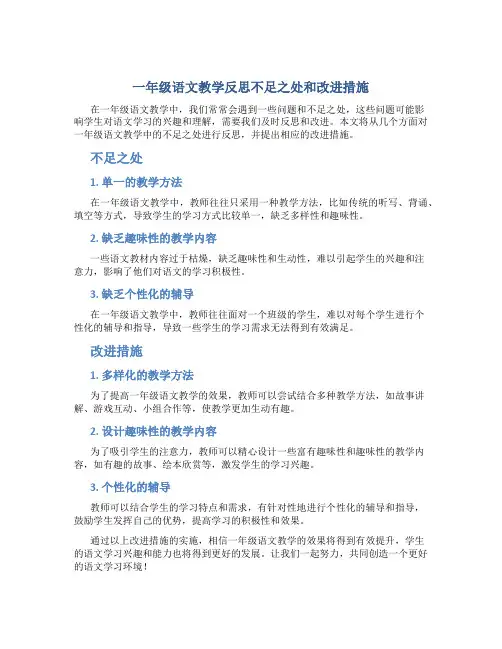 一年级语文教学反思不足之处和改进措施

在一年级语文教学中，我们常常会遇到一些问题和不足之处，这些问题可能影响学生对语文学习的兴趣和理解，需要我们及时反思和改进。本文将从几个方面对一年级语文教学中的不足之处进行反思，并提出相应的改进措施。

不足之处

1. 单一的教学方法

在一年级语文教学中，教师往往只采用一种教学方法，比如传统的听写、背诵、填空等方式，导致学生的学习方式比较单一，缺乏多样性和趣味性。

2. 缺乏趣味性的教学内容

一些语文教材内容过于枯燥，缺乏趣味性和生动性，难以引起学生的兴趣和注意力，影响了他们对语文的学习积极性。

3. 缺乏个性化的辅导

在一年级语文教学中，教师往往面对一个班级的学生，难以对每个学生进行个性化的辅导和指导，导致一些学生的学习需求无法得到有效满足。

改进措施

1. 多样化的教学方法

为了提高一年级语文教学的效果，教师可以尝试结合多种教学方法，如故事讲解、游戏互动、小组合作等，使教学更加生动有趣。

2. 设计趣味性的教学内容

为了吸引学生的注意力，教师可以精心设计一些富有趣味性和趣味性的教学内容，如有趣的故事、绘本欣赏等，激发学生的学习兴趣。

3. 个性化的辅导

教师可以结合学生的学习特点和需求，有针对性地进行个性化的辅导和指导，鼓励学生发挥自己的优势，提高学习的积极性和效果。

通过以上改进措施的实施，相信一年级语文教学的效果将得到有效提升，学生的语文学习兴趣和能力也将得到更好的发展。让我们一起努力，共同创造一个更好的语文学习环境！